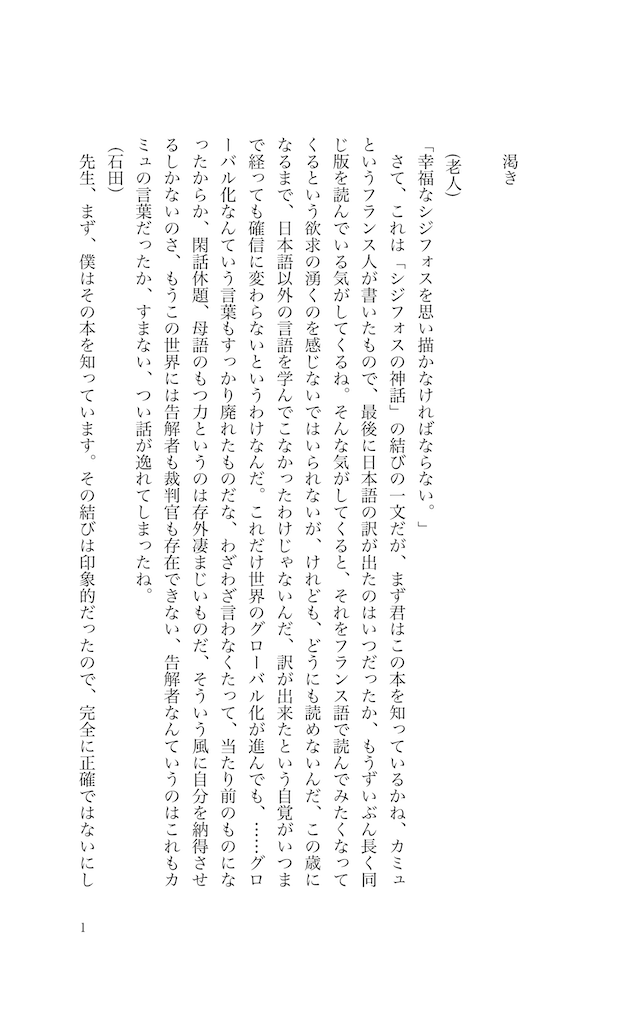 渇き

（老人）
「幸福なシジフォスを思い描かなければならない。」
さて、これは「シジフォスの神話」の結びの一文だが、まず君はこの本を知っているかね、カミュというフランス人が書いたもので、最後に日本語の訳が出たのはいつだったか、もうずいぶん長く同じ版を読んでいる気がしてくるね。そんな気がしてくると、それをフランス語で読んでみたくなってくるという欲求の湧くのを感じないではいられないが、けれども、どうにも読めないんだ、この歳になるまで、日本語以外の言語を学んでこなかったわけじゃないんだ、訳が出来たという自覚がいつまで経っても確信に変わらないというわけなんだ。これだけ世界のグローバル化が進んでも、……グローバル化なんていう言葉もすっかり廃れたものだな、わざわざ言わなくたって、当たり前のものになったからか、閑話休題、母語のもつ力というのは存外凄まじいものだ、そういう風に自分を納得させるしかないのさ、もうこの世界には告解者も裁判官も存在できない、告解者なんていうのはこれもカミュの言葉だったか、すまない、つい話が逸れてしまったね。
（石田）
先生、まず、僕はその本を知っています。その結びは印象的だったので、完全に正確ではないにし

1